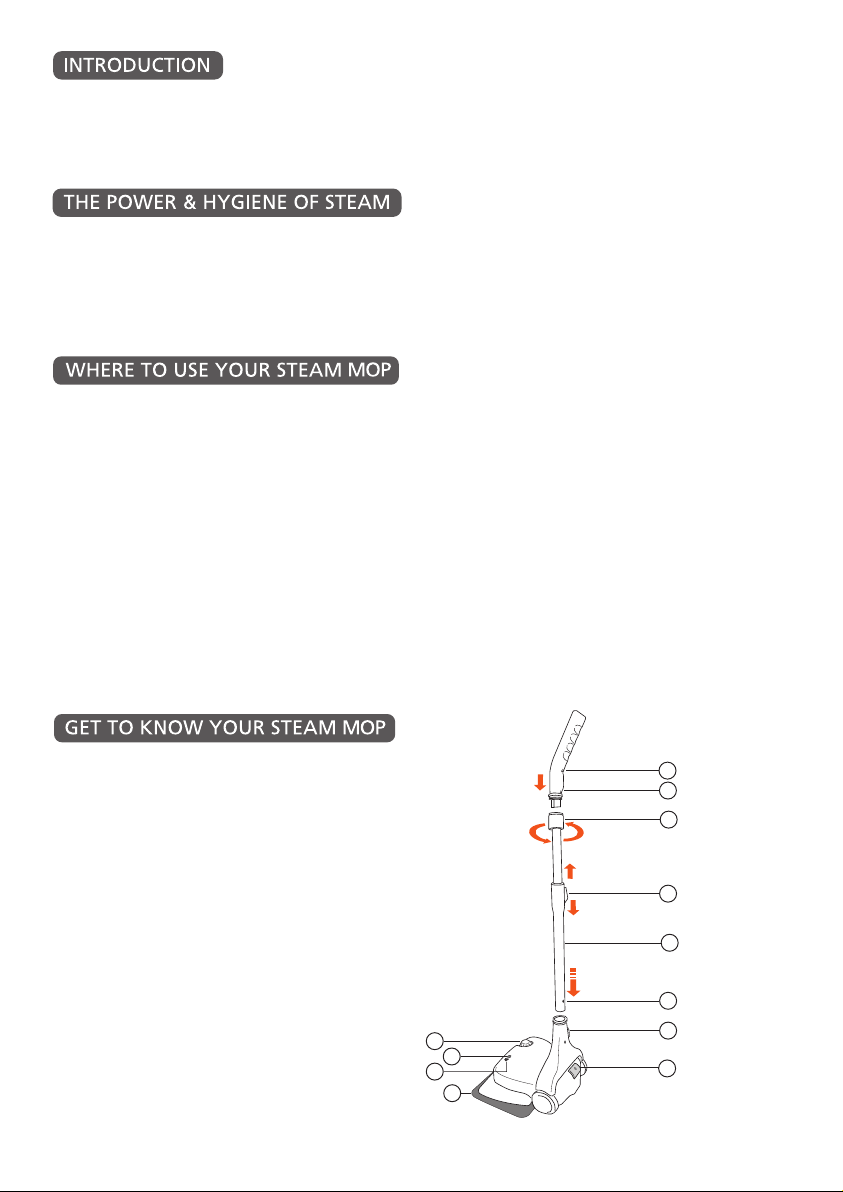 INTRODUCTION

THE POWER & HYGIENE OF STEAM

WHERE TO USE YOUR STEAM MOP

GET TO KNOW YOUR STEAM MOP